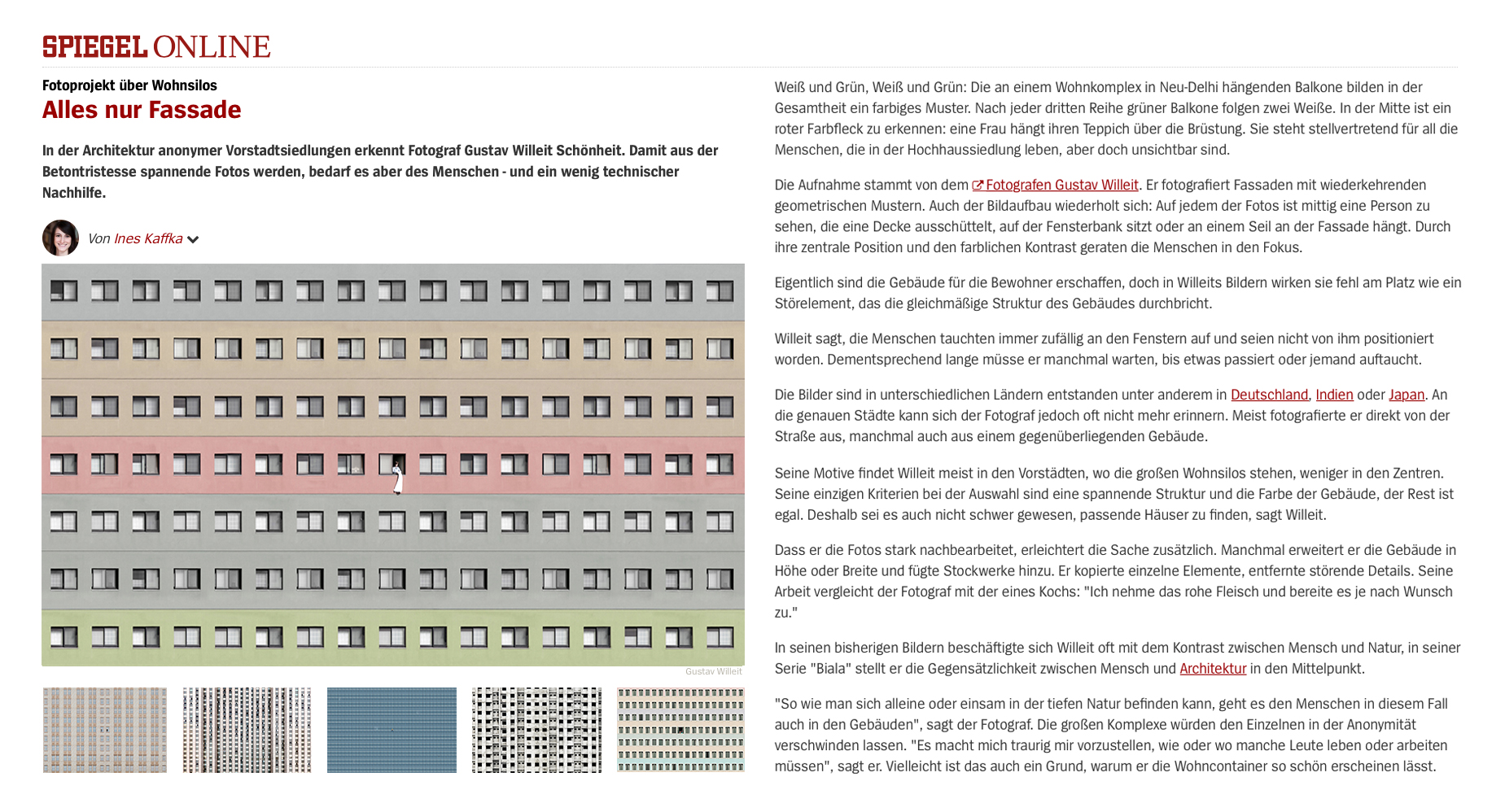 SPIEGEL ONLINE

Fotoprojekt über Wohnsilos

Alles nur Fassade

In der Architektur anonymer Vorstadtsiedlungen erkennt Fotograf Gustav Willeit Schönheit. Damit aus der Betontristesse spannende Fotos werden, bedarf es aber des Menschen - und ein wenig technischer Nachhilfe.

Von Ines Kaffka

Gustav Willeit

Weiß und Grün, Weiß und Grün: Die an einem Wohnkomplex in Neu-Delhi hängenden Balkone bilden in der Gesamtheit ein farbiges Muster. Nach jeder dritten Reihe grüner Balkone folgen zwei Weiße. In der Mitte ist ein roter Farbfleck zu erkennen: eine Frau hängt ihren Teppich über die Brüstung. Sie steht stellvertretend für all die Menschen, die in der Hochhaussiedlung leben, aber doch unsichtbar sind.

Die Aufnahme stammt von dem Fotografen Gustav Willeit. Er fotografiert Fassaden mit wiederkehrenden geometrischen Mustern. Auch der Bildaufbau wiederholt sich: Auf jedem der Fotos ist mittig eine Person zu sehen, die eine Decke ausschüttelt, auf der Fensterbank sitzt oder an einem Seil an der Fassade hängt. Durch ihre zentrale Position und den farblichen Kontrast geraten die Menschen in den Fokus.

Eigentlich sind die Gebäude für die Bewohner erschaffen, doch in Willeits Bildern wirken sie fehl am Platz wie ein Störelement, das die gleichmäßige Struktur des Gebäudes durchbricht.

Willeit sagt, die Menschen tauchten immer zufällig an den Fenstern auf und seien nicht von ihm positioniert worden. Dementsprechend lange müsse er manchmal warten, bis etwas passiert oder jemand auftaucht.

Die Bilder sind in unterschiedlichen Ländern entstanden unter anderem in Deutschland, Indien oder Japan. An die genauen Städte kann sich der Fotograf jedoch oft nicht mehr erinnern. Meist fotografierte er direkt von der Straße aus, manchmal auch aus einem gegenüberliegenden Gebäude.

Seine Motive findet Willeit meist in den Vorstädten, wo die großen Wohnsilos stehen, weniger in den Zentren. Seine einzigen Kriterien bei der Auswahl sind eine spannende Struktur und die Farbe der Gebäude, der Rest ist egal. Deshalb sei es auch nicht schwer gewesen, passende Häuser zu finden, sagt Willeit.

Dass er die Fotos stark nachbearbeitet, erleichtert die Sache zusätzlich. Manchmal erweitert er die Gebäude in Höhe oder Breite und fügte Stockwerke hinzu. Er kopierte einzelne Elemente, entfernte störende Details. Seine Arbeit vergleicht der Fotograf mit der eines Kochs: "Ich nehme das rohe Fleisch und bereite es je nach Wunsch zu."

In seinen bisherigen Bildern beschäftigte sich Willeit oft mit dem Kontrast zwischen Mensch und Natur, in seiner Serie "Biala" stellt er die Gegensätzlichkeit zwischen Mensch und Architektur in den Mittelpunkt.

"So wie man sich alleine oder einsam in der tiefen Natur befinden kann, geht es den Menschen in diesem Fall auch in den Gebäuden", sagt der Fotograf. Die großen Komplexe würden den Einzelnen in der Anonymität verschwinden lassen. "Es macht mich traurig mir vorzustellen, wie oder wo manche Leute leben oder arbeiten müssen", sagt er. Vielleicht ist das auch ein Grund, warum er die Wohncontainer so schön erscheinen lässt.